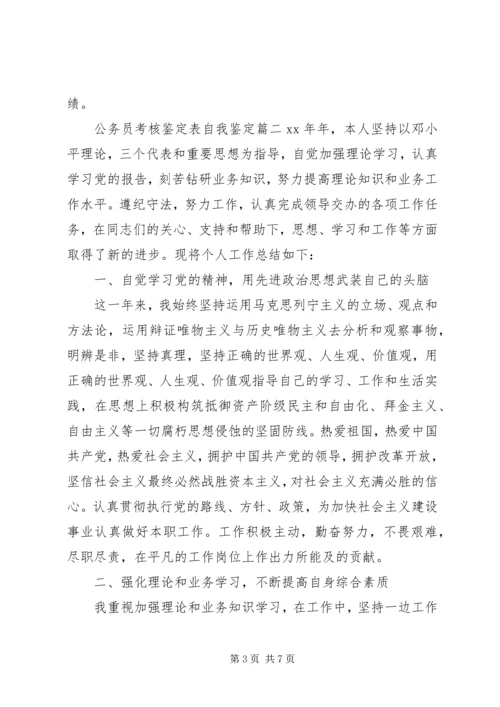 绩。

公务员考核鉴定表自我鉴定篇二 xx 年年，本人坚持以邓小平理论，三个代表和重要思想为指导，自觉加强理论学习，认真学习党的报告，刻苦钻研业务知识，努力提高理论知识和业务工作水平。遵纪守法，努力工作，认真完成领导交办的各项工作任务，在同志们的关心、支持和帮助下，思想、学习和工作等方面取得了新的进步。现将个人工作总结如下：

一、自觉学习党的精神，用先进政治思想武装自己的头脑

这一年来，我始终坚持运用马克思列宁主义的立场、观点和方法论，运用辩证唯物主义与历史唯物主义去分析和观察事物，明辨是非，坚持真理，坚持正确的世界观、人生观、价值观，用正确的世界观、人生观、价值观指导自己的学习、工作和生活实践，在思想上积极构筑抵御资产阶级民主和自由化、拜金主义、自由主义等一切腐朽思想侵蚀的坚固防线。热爱祖国，热爱中国共产党，热爱社会主义，拥护中国共产党的领导，拥护改革开放，坚信社会主义最终必然战胜资本主义，对社会主义充满必胜的信心。认真贯彻执行党的路线、方针、政策，为加快社会主义建设事业认真做好本职工作。工作积极主动，勤奋努力，不畏艰难，尽职尽责，在平凡的工作岗位上作出力所能及的贡献。

二、强化理论和业务学习，不断提高自身综合素质

我重视加强理论和业务知识学习，在工作中，坚持一边工作

第 3 页 共 7 页